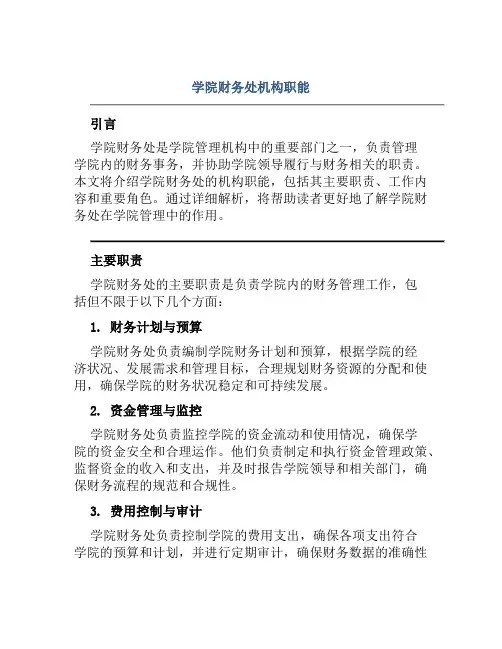 学院财务处机构职能

引言

学院财务处是学院管理机构中的重要部门之一，负责管理学院内的财务事务，并协助学院领导履行与财务相关的职责。本文将介绍学院财务处的机构职能，包括其主要职责、工作内容和重要角色。通过详细解析，将帮助读者更好地了解学院财务处在学院管理中的作用。

主要职责

学院财务处的主要职责是负责学院内的财务管理工作，包括但不限于以下几个方面：

1. 财务计划与预算

学院财务处负责编制学院财务计划和预算，根据学院的经济状况、发展需求和管理目标，合理规划财务资源的分配和使用，确保学院的财务状况稳定和可持续发展。

2. 资金管理与监控

学院财务处负责监控学院的资金流动和使用情况，确保学院的资金安全和合理运作。他们负责制定和执行资金管理政策、监督资金的收入和支出，并及时报告学院领导和相关部门，确保财务流程的规范和合规性。

3. 费用控制与审计

学院财务处负责控制学院的费用支出，确保各项支出符合学院的预算和计划，并进行定期审计，确保财务数据的准确性